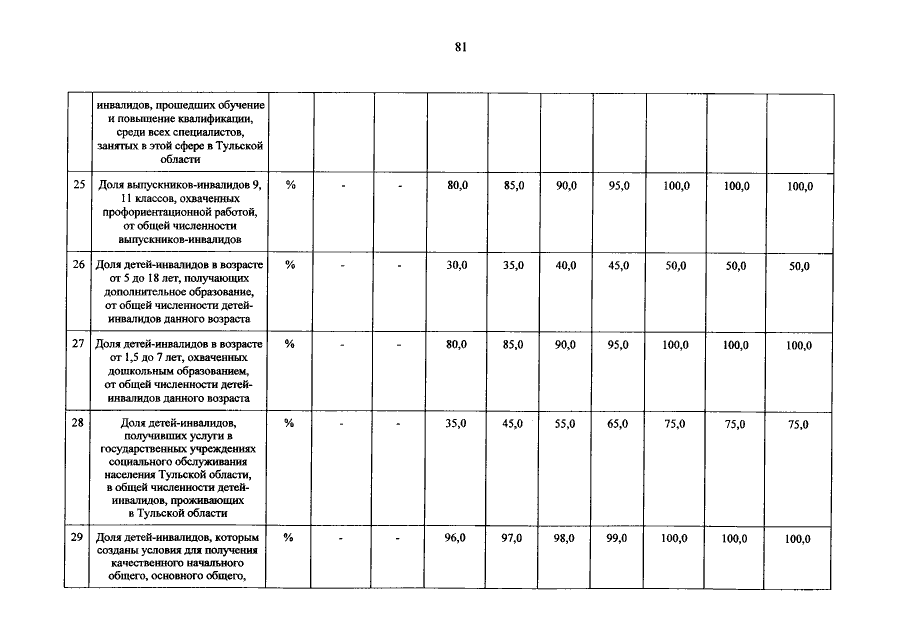 81

|  |  |  |  |  |  |  |  |  |  |  |  |
|---|---|---|---|---|---|---|---|---|---|---|---|
|  | инвалидов, прошедших обучение и повышение квалификации, среди всех специалистов, занятых в этой сфере в Тульской области |  |  |  |  |  |  |  |  |  |  |
| 25 | Доля выпускников-инвалидов 9, 11 классов, охваченных профориентационной работой, от общей численности выпускников-инвалидов | % | - | - | 80,0 | 85,0 | 90,0 | 95,0 | 100,0 | 100,0 | 100,0 |
| 26 | Доля детей-инвалидов в возрасте от 5 до 18 лет, получающих дополнительное образование, от общей численности детей-инвалидов данного возраста | % | - | - | 30,0 | 35,0 | 40,0 | 45,0 | 50,0 | 50,0 | 50,0 |
| 27 | Доля детей-инвалидов в возрасте от 1,5 до 7 лет, охваченных дошкольным образованием, от общей численности детей-инвалидов данного возраста | % | - | - | 80,0 | 85,0 | 90,0 | 95,0 | 100,0 | 100,0 | 100,0 |
| 28 | Доля детей-инвалидов, получивших услуги в государственных учреждениях социального обслуживания населения Тульской области, в общей численности детей-инвалидов, проживающих в Тульской области | % | - | - | 35,0 | 45,0 | 55,0 | 65,0 | 75,0 | 75,0 | 75,0 |
| 29 | Доля детей-инвалидов, которым созданы условия для получения качественного начального общего, основного общего, | % | - | - | 96,0 | 97,0 | 98,0 | 99,0 | 100,0 | 100,0 | 100,0 |